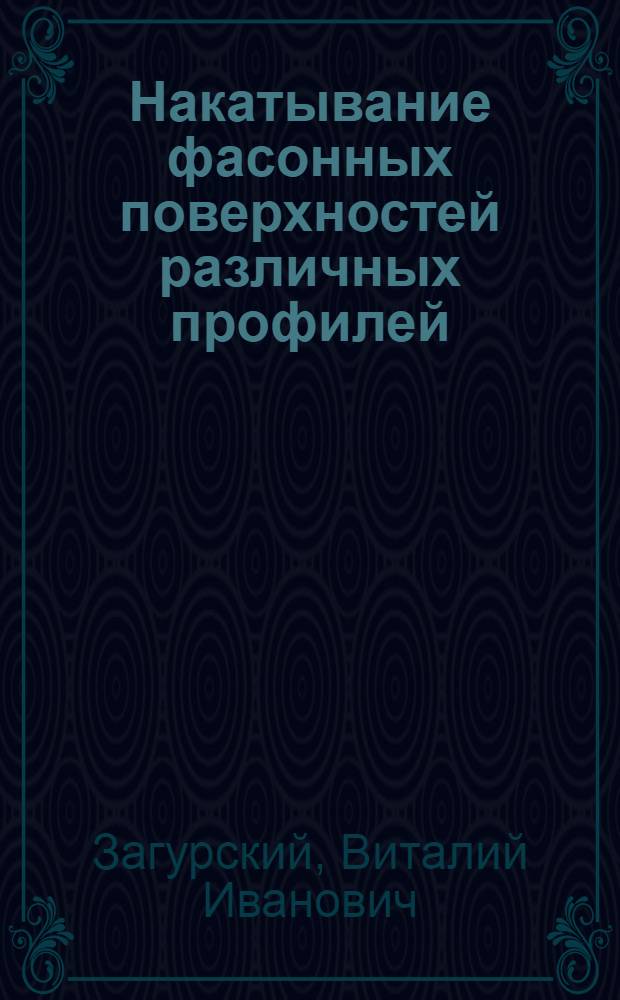 Накатывание фасонных поверхностей различных профилей

Загурский, Виталий Иванович